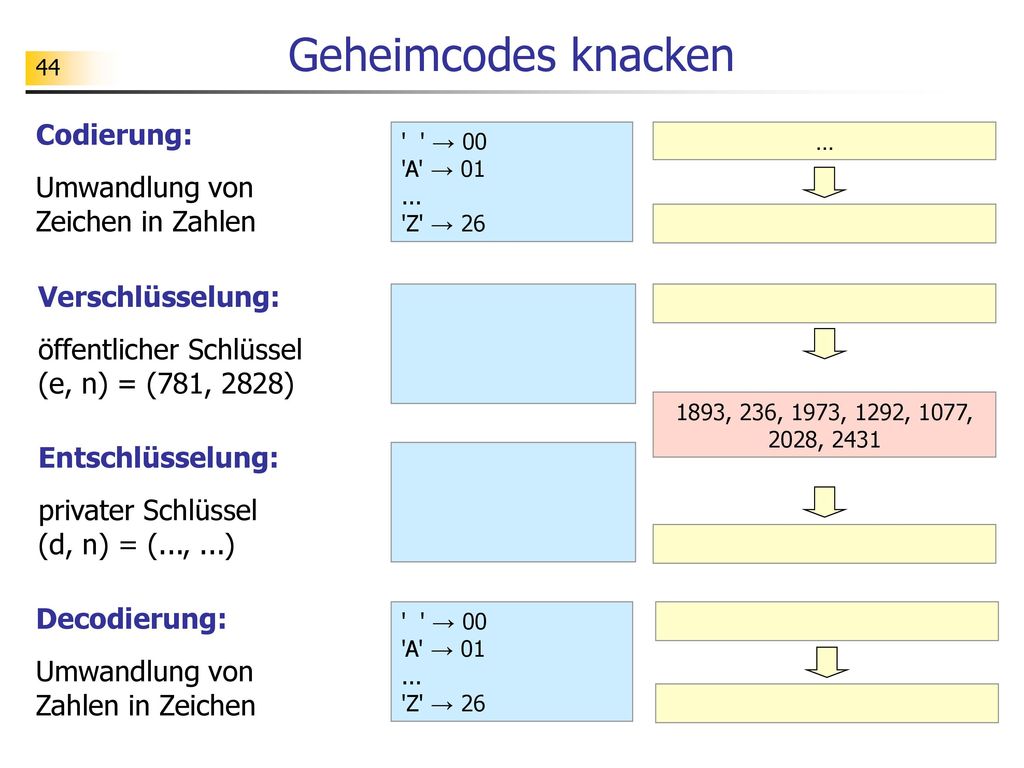 44

Geheimcodes knacken

Codierung:

Umwandlung von Zeichen in Zahlen

' ' → 00
'A' → 01
...
'Z' → 26

…

Verschlüsselung:

öffentlicher Schlüssel (e, n) = (781, 2828)

1893, 236, 1973, 1292, 1077, 2028, 2431

Entschlüsselung:

privater Schlüssel (d, n) = (..., ...)

Decodierung:

Umwandlung von Zahlen in Zeichen

' ' → 00
'A' → 01
...
'Z' → 26